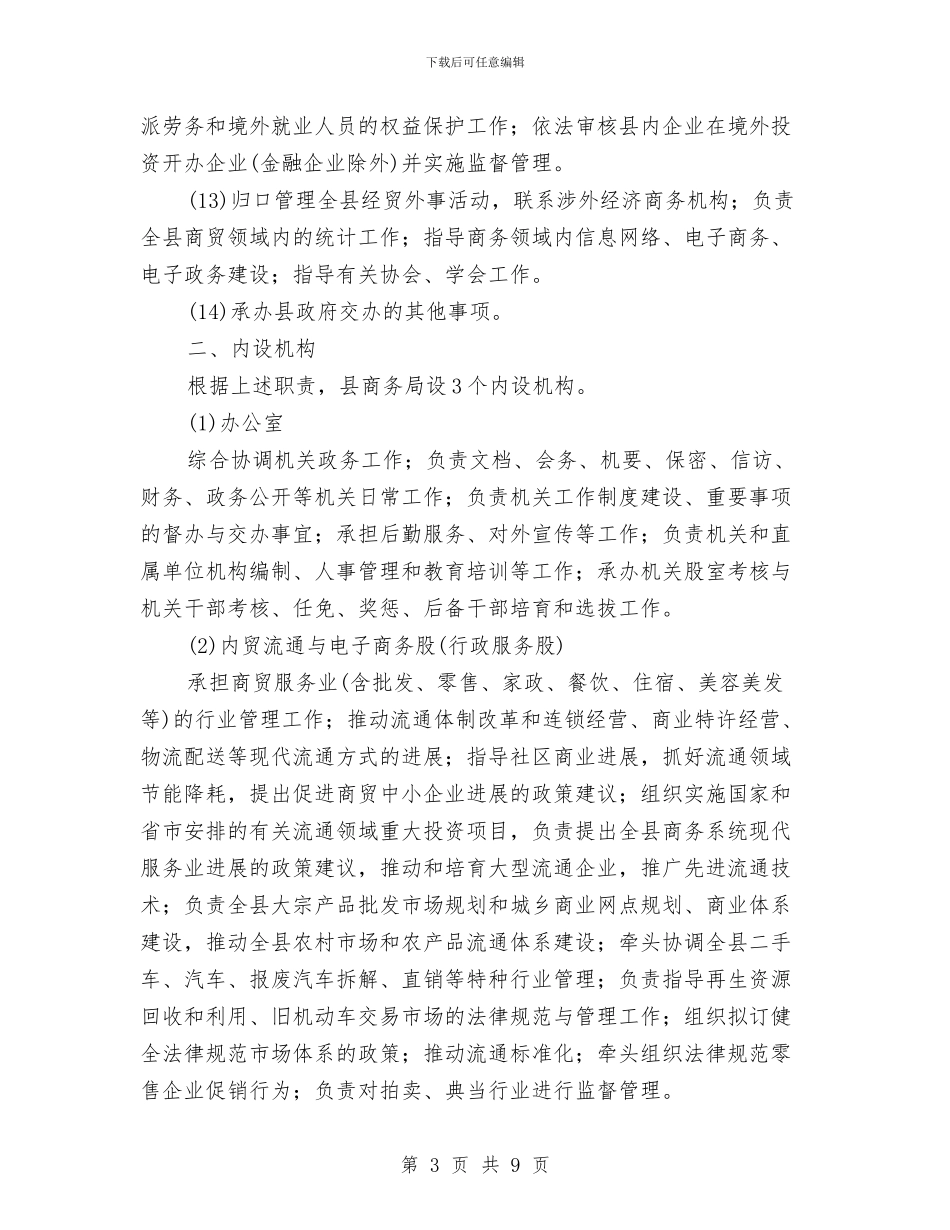 下载后可任意编辑

派劳务和境外就业人员的权益保护工作；依法审核县内企业在境外投资开办企业(金融企业除外)并实施监督管理。

(13)归口管理全县经贸外事活动，联系涉外经济商务机构；负责全县商贸领域内的统计工作；指导商务领域内信息网络、电子商务、电子政务建设；指导有关协会、学会工作。

(14)承办县政府交办的其他事项。

二、内设机构

根据上述职责，县商务局设3个内设机构。

(1)办公室

综合协调机关政务工作；负责文档、会务、机要、保密、信访、财务、政务公开等机关日常工作；负责机关工作制度建设、重要事项的督办与交办事宜；承担后勤服务、对外宣传等工作；负责机关和直属单位机构编制、人事管理和教育培训等工作；承办机关股室考核与机关干部考核、任免、奖惩、后备干部培育和选拔工作。

(2)内贸流通与电子商务股(行政服务股)

承担商贸服务业(含批发、零售、家政、餐饮、住宿、美容美发等)的行业管理工作；推动流通体制改革和连锁经营、商业特许经营、物流配送等现代流通方式的进展；指导社区商业进展，抓好流通领域节能降耗，提出促进商贸中小企业进展的政策建议；组织实施国家和省市安排的有关流通领域重大投资项目，负责提出全县商务系统现代服务业进展的政策建议，推动和培育大型流通企业，推广先进流通技术；负责全县大宗产品批发市场规划和城乡商业网点规划、商业体系建设，推动全县农村市场和农产品流通体系建设；牵头协调全县二手车、汽车、报废汽车拆解、直销等特种行业管理；负责指导再生资源回收和利用、旧机动车交易市场的法律规范与管理工作；组织拟订健全法律规范市场体系的政策；推动流通标准化；牵头组织法律规范零售企业促销行为；负责对拍卖、典当行业进行监督管理。

第 3 页 共 9 页